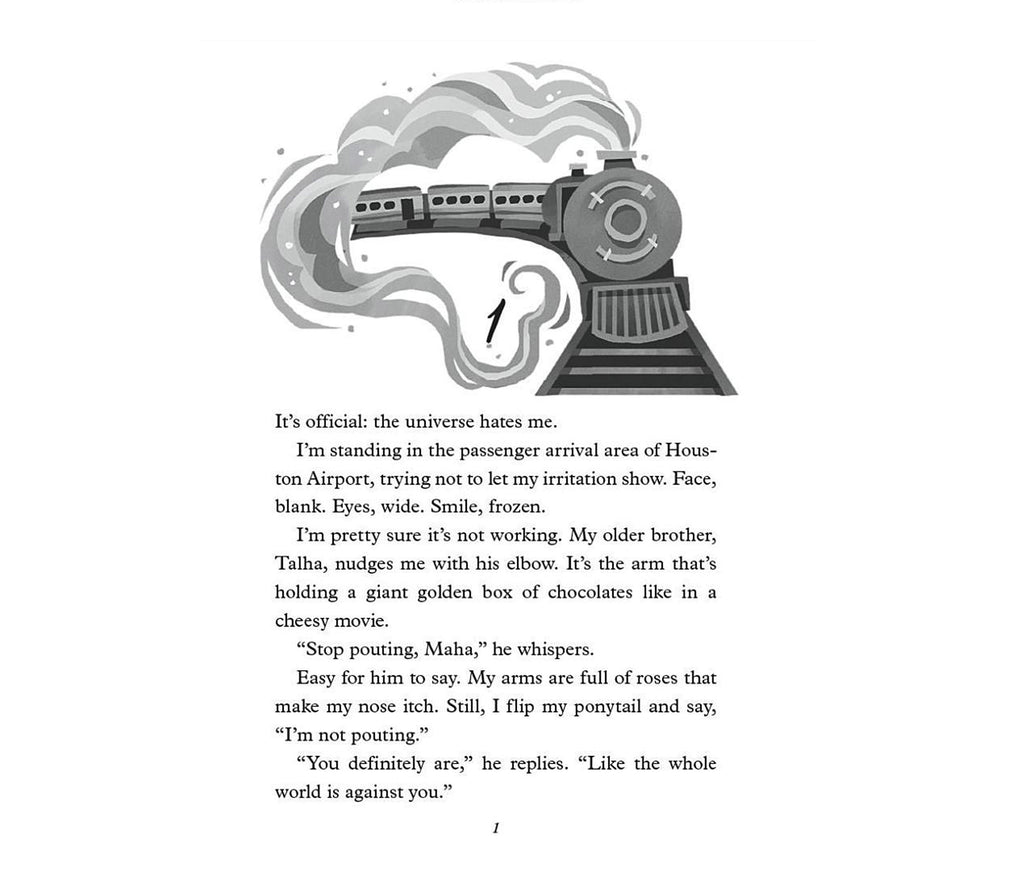 1

It's official: the universe hates me.

I'm standing in the passenger arrival area of Houston Airport, trying not to let my irritation show. Face, blank. Eyes, wide. Smile, frozen.

I'm pretty sure it's not working. My older brother, Talha, nudges me with his elbow. It's the arm that's holding a giant golden box of chocolates like in a cheesy movie.

"Stop pouting, Maha," he whispers.

Easy for him to say. My arms are full of roses that make my nose itch. Still, I flip my ponytail and say, "I'm not pouting."

"You definitely are," he replies. "Like the whole world is against you."

1